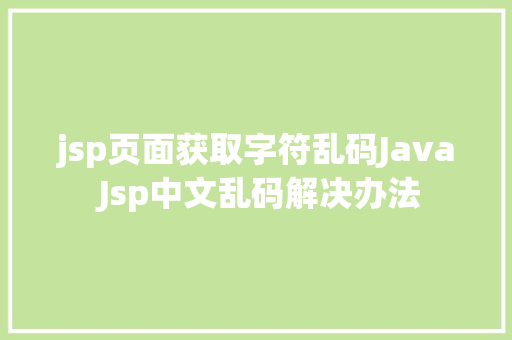 jsp页面获取字符乱码Java Jsp中文乱码解决办法